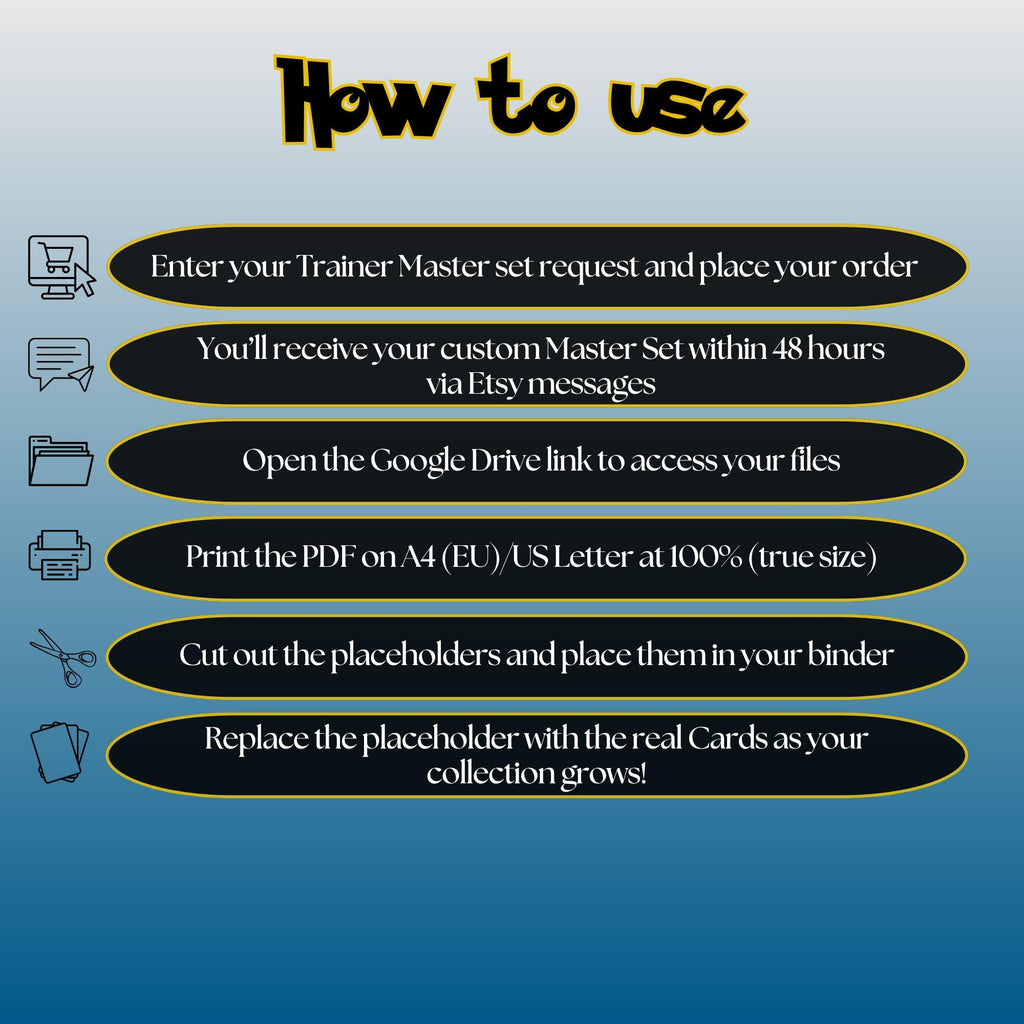 How to use

Enter your Trainer Master set request and place your order

You'll receive your custom Master Set within 48 hours via Etsy messages

Open the Google Drive link to access your files

Print the PDF on A4 (EU)/US Letter at 100% (true size)

Cut out the placeholders and place them in your binder

Replace the placeholder with the real Cards as your collection grows!